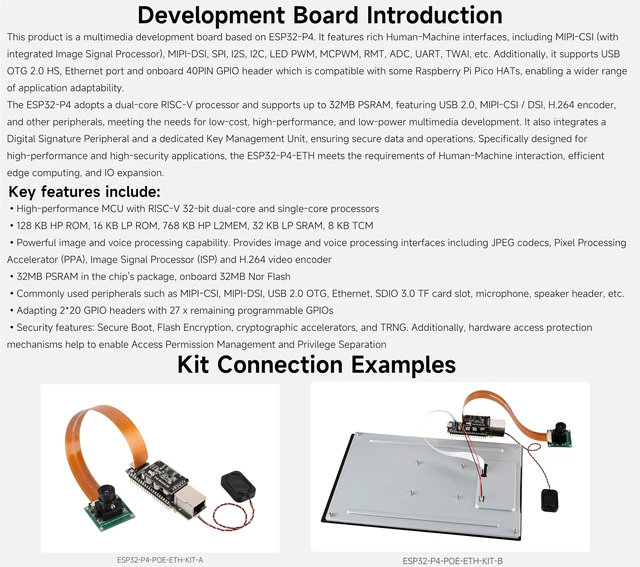 Development Board Introduction

This product is a multimedia development board based on ESP32-P4. It features rich Human-Machine interfaces, including MIPI-CSI (with integrated Image Signal Processor), MIPI-DSI, SPI, I2S, I2C, LED PWM, MCPWM, RMT, ADC, UART, TWAI, etc. Additionally, it supports USB OTG 2.0 HS, Ethernet port and onboard 40PIN GPIO header which is compatible with some Raspberry Pi Pico HATs, enabling a wider range of application adaptability.
The ESP32-P4 adopts a dual-core RISC-V processor and supports up to 32MB PSRAM, featuring USB 2.0, MIPI-CSI / DSI, H.264 encoder, and other peripherals, meeting the needs for low-cost, high-performance, and low-power multimedia development. It also integrates a Digital Signature Peripheral and a dedicated Key Management Unit, ensuring secure data and operations. Specifically designed for high-performance and high-security applications, the ESP32-P4-ETH meets the requirements of Human-Machine interaction, efficient edge computing, and IO expansion.

Key features include:
• High-performance MCU with RISC-V 32-bit dual-core and single-core processors
• 128 KB HP ROM, 16 KB LP ROM, 768 KB HP L2MEM, 32 KB LP SRAM, 8 KB TCM
• Powerful image and voice processing capability. Provides image and voice processing interfaces including JPEG codecs, Pixel Processing Accelerator (PPA), Image Signal Processor (ISP) and H.264 video encoder
• 32MB PSRAM in the chip's package, onboard 32MB Nor Flash
• Commonly used peripherals such as MIPI-CSI, MIPI-DSI, USB 2.0 OTG, Ethernet, SDIO 3.0 TF card slot, microphone, speaker header, etc.
• Adapting 2*20 GPIO headers with 27 x remaining programmable GPIOs
• Security features: Secure Boot, Flash Encryption, cryptographic accelerators, and TRNG. Additionally, hardware access protection mechanisms help to enable Access Permission Management and Privilege Separation

Kit Connection Examples

ESP32-P4-POE-ETH-KIT-A

ESP32-P4-POE-ETH-KIT-B